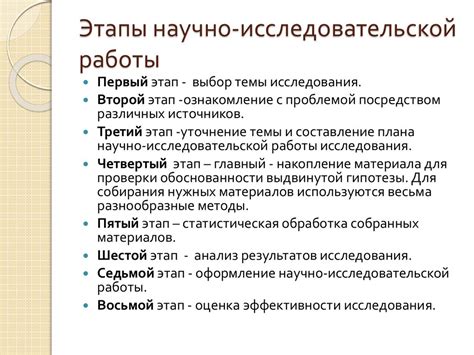 Этапы научно-исследовательской работы

Первый этап - выбор темы исследования.

Второй этап -ознакомление с проблемой посредством различных источников.

Третий этап -уточнение темы и составление плана научно-исследовательской работы исследования.

Четвертый этап – главный - накопление материала для проверки обоснованности выдвинутой гипотезы. Для собирания нужных материалов используются весьма разнообразные методы.

Пятый этап – статистическая обработка собранных материалов.

Шестой этап - анализ результатов исследования.

Седьмой этап - оформление научно-исследовательской работы.

Восьмой этап - оценка эффективности исследования.